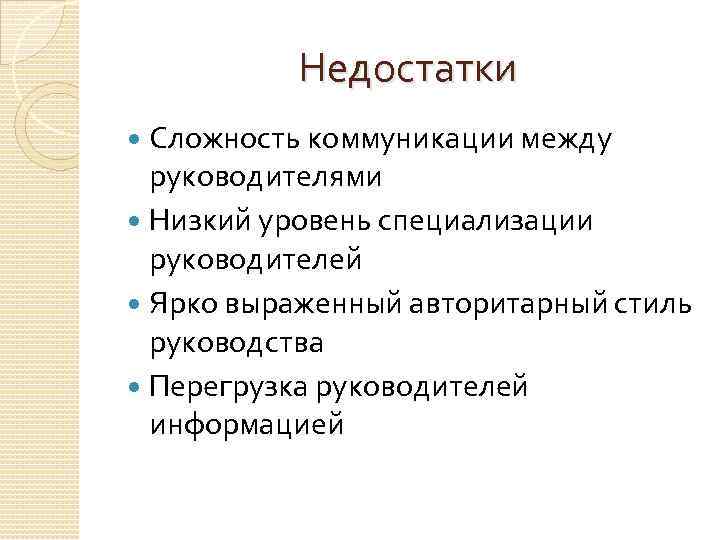 Недостатки

• Сложность коммуникации между руководителями
• Низкий уровень специализации руководителей
• Ярко выраженный авторитарный стиль руководства
• Перегрузка руководителей информацией